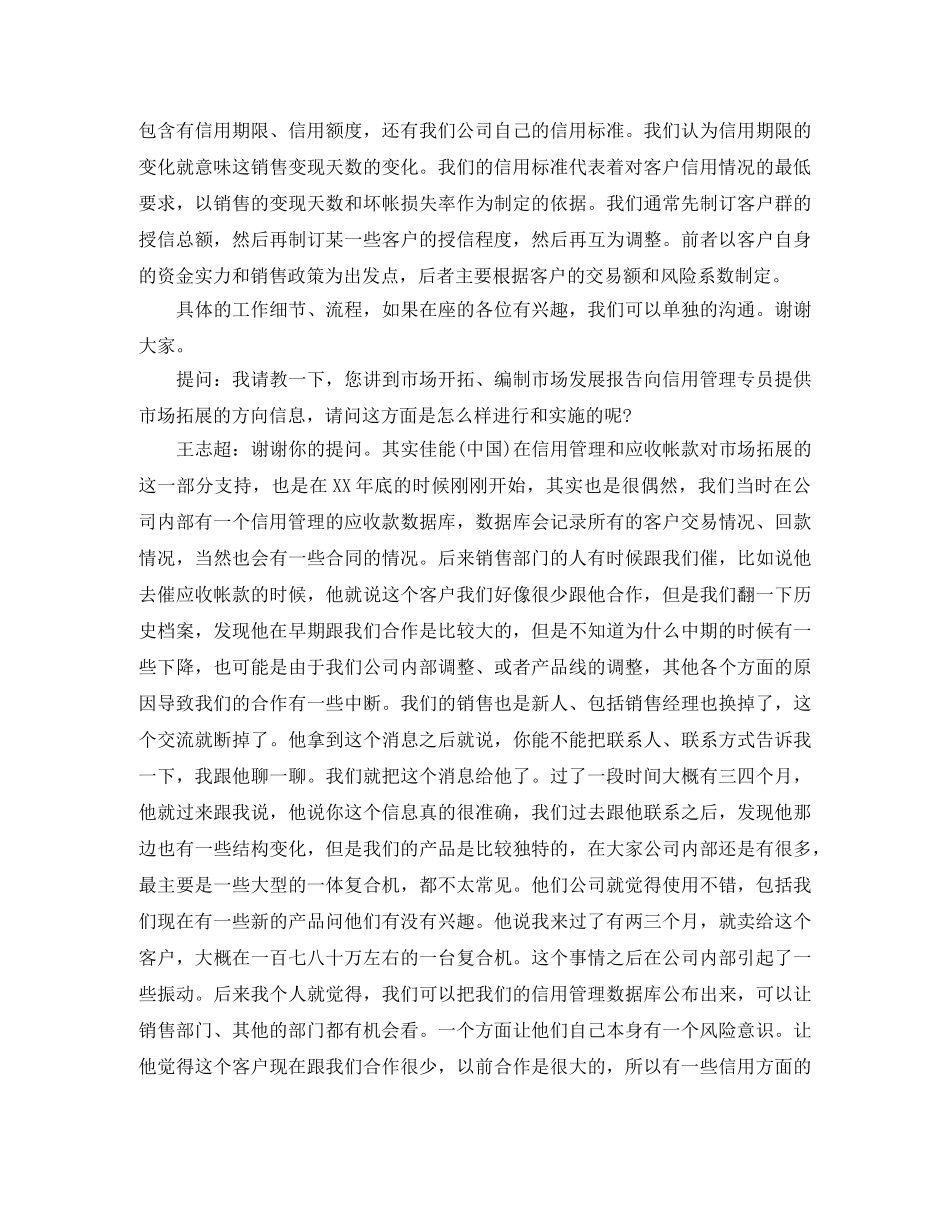 包含有信用期限、信用额度，还有我们公司自己的信用标准。我们认为信用期限的变化就意味这销售变现天数的变化。我们的信用标准代表着对客户信用情况的最低要求，以销售的变现天数和坏帐损失率作为制定的依据。我们通常先制订客户群的授信总额，然后再制订某一些客户的授信程度，然后再互为调整。前者以客户自身的资金实力和销售政策为出发点，后者主要根据客户的交易额和风险系数制定。

具体的工作细节、流程，如果在座的各位有兴趣，我们可以单独的沟通。谢谢大家。

提问：我请教一下，您讲到市场开拓、编制市场发展报告向信用管理专员提供市场拓展的方向信息，请问这方面是怎么样进行和实施的呢？

王志超：谢谢你的提问。其实佳能(中国)在信用管理和应收帐款对市场拓展的这一部分支持，也是在XX年底的时候刚刚开始，其实也是很偶然，我们当时在公司内部有一个信用管理的应收款数据库，数据库会记录所有的客户交易情况、回款情况，当然也会有一些合同的情况。后来销售部门的人有时候跟我们催，比如说他去催应收帐款的时候，他就说这个客户我们好像很少跟他合作，但是我们翻一下历史档案，发现他在早期跟我们合作是比较大的，但是不知道为什么中期的时候有一些下降，也可能是由于我们公司内部调整、或者产品线的调整，其他各个方面的原因导致我们的合作有一些中断。我们的销售也是新人、包括销售经理也换掉了，这个交流就断掉了。他拿到这个消息之后就说，你能不能把联系人、联系方式告诉我一下，我跟他聊一聊。我们就把这个消息给他了。过了一段时间大概有三四个月，他就过来跟我说，他说你这个信息真的很准确，我们过去跟他联系之后，发现他那边也有一些结构变化，但是我们的产品是比较独特的，在大家公司内部还是有很多，最主要是一些大型的一体复合机，都不太常见。他们公司就觉得使用不错，包括我们现在有一些新的产品问他们有没有兴趣。他说我来过了有两三个月，就卖给这个客户，大概在一百七八十万左右的一台复合机。这个事情之后在公司内部引起了一些振动。后来我个人就觉得，我们可以把我们的信用管理数据库公布出来，可以让销售部门、其他的部门都有机会看。一个方面让他们自己本身有一个风险意识。让他觉得这个客户现在跟我们合作很少，以前合作是很大的，所以有一些信用方面的